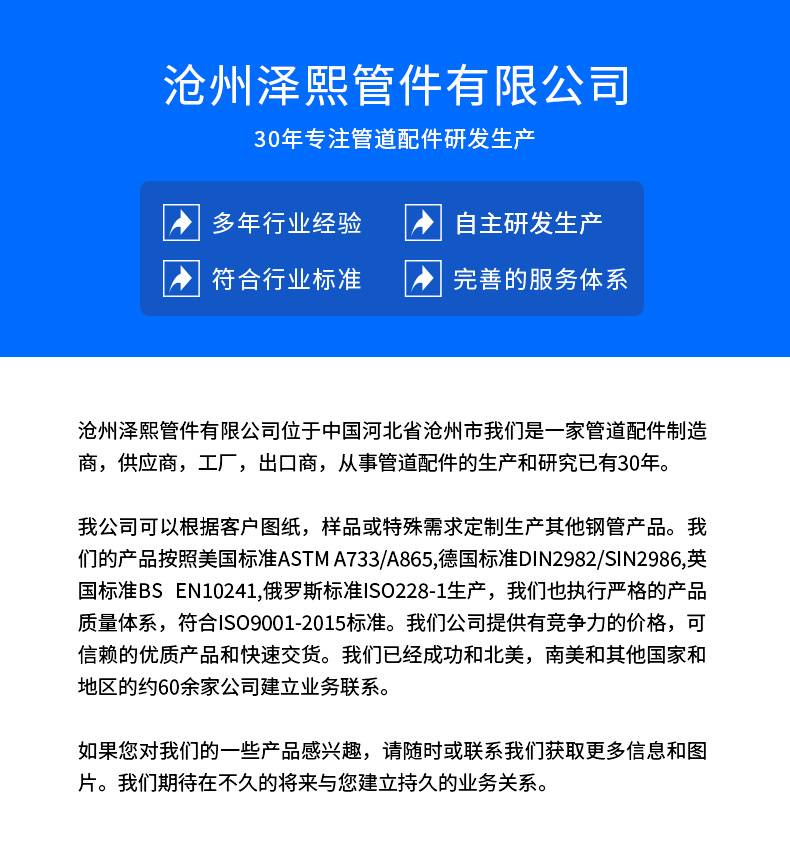 沧州泽熙管件有限公司

30年专注管道配件研发生产

多年行业经验
自主研发生产
符合行业标准
完善的服务体系

沧州泽熙管件有限公司位于中国河北省沧州市我们是一家管道配件制造商，供应商，工厂，出口商，从事管道配件的生产和研究已有30年。

我公司可以根据客户图纸，样品或特殊需求定制生产其他钢管产品。我们的产品按照美国标准ASTM A733/A865,德国标准DIN2982/SIN2986,英国标准BS EN10241,俄罗斯标准ISO228-1生产，我们也执行严格的产品质量体系，符合ISO9001-2015标准。我们公司提供有竞争力的价格，可信赖的优质产品和快速交货。我们已经成功和北美，南美和其他国家和地区的约60余家公司建立业务联系。

如果您对我们的一些产品感兴趣，请随时或联系我们获取更多信息和图片。我们期待在不久的将来与您建立持久的业务关系。